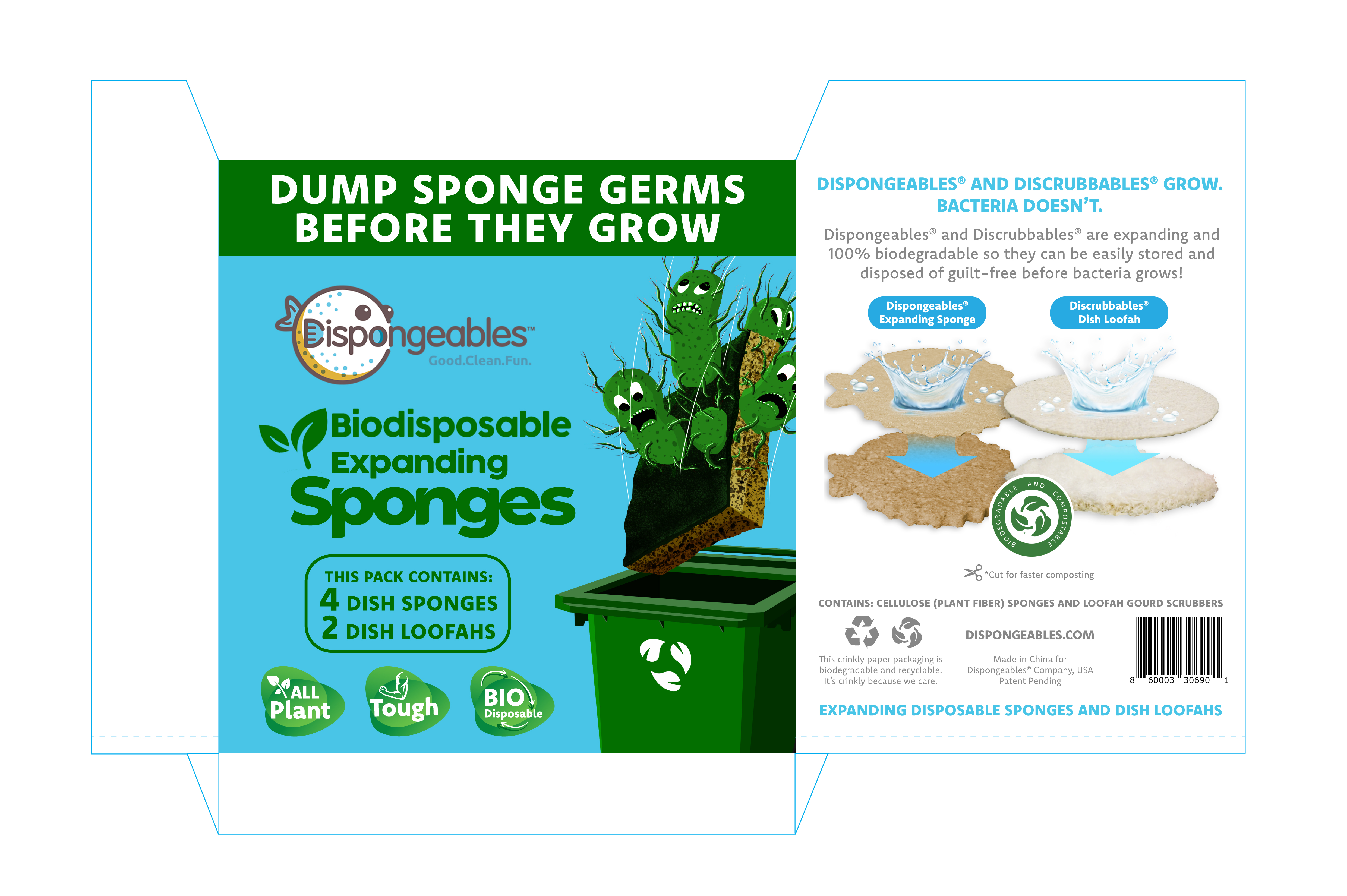 DUMP SPONGE GERMS BEFORE THEY GROW

Dispongeables™
Good.Clean.Fun.

Biodisposable Expanding Sponges

THIS PACK CONTAINS:
4 DISH SPONGES
2 DISH LOOFAHS

ALL Plant

Tough

BIO Disposable

DISPONGEABLES® AND DISCRUBBABLES® GROW. BACTERIA DOESN'T.

Dispongeables® and Discrubbables® are expanding and 100% biodegradable so they can be easily stored and disposed of guilt-free before bacteria grows!

Dispongeables® Expanding Sponge

Discrubbables® Dish Loofah

BIODEGRADABLE AND COMPOSTABLE

*Cut for faster composting

CONTAINS: CELLULOSE (PLANT FIBER) SPONGES AND LOOFAH GOURD SCRUBBERS

This crinkly paper packaging is biodegradable and recyclable. It's crinkly because we care.

DISPONGEABLES.COM

Made in China for Dispongeables® Company, USA
Patent Pending

8 60003 30690 1

EXPANDING DISPOSABLE SPONGES AND DISH LOOFAHS